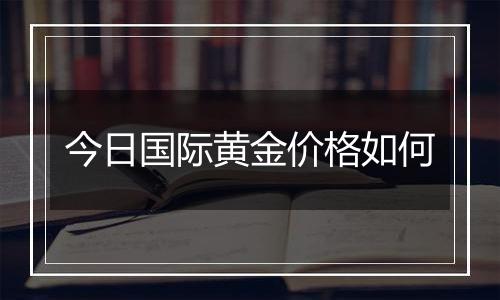 今日国际黄金价格如何